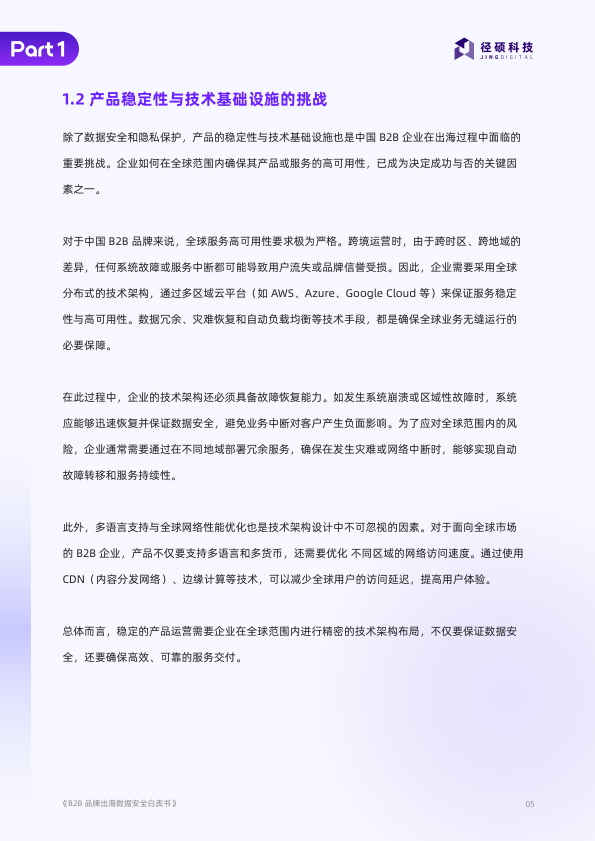 Part 1

径硕科技
JINGDIGITAL

1.2 产品稳定性与技术基础设施的挑战

除了数据安全和隐私保护，产品的稳定性与技术基础设施也是中国 B2B 企业在出海过程中面临的重要挑战。企业如何在全球范围内确保其产品或服务的高可用性，已成为决定成功与否的关键因素之一。

对于中国 B2B 品牌来说，全球服务高可用性要求极为严格。跨境运营时，由于跨时区、跨地域的差异，任何系统故障或服务中断都可能导致用户流失或品牌信誉受损。因此，企业需要采用全球分布式的技术架构，通过多区域云平台（如 AWS、Azure、Google Cloud 等）来保证服务稳定性与高可用性。数据冗余、灾难恢复和自动负载均衡等技术手段，都是确保全球业务无缝运行的必要保障。

在此过程中，企业的技术架构还必须具备故障恢复能力。如发生系统崩溃或区域性故障时，系统应能够迅速恢复并保证数据安全，避免业务中断对客户产生负面影响。为了应对全球范围内的风险，企业通常需要通过在不同地域部署冗余服务，确保在发生灾难或网络中断时，能够实现自动故障转移和服务持续性。

此外，多语言支持与全球网络性能优化也是技术架构设计中不可忽视的因素。对于面向全球市场的 B2B 企业，产品不仅要支持多语言和多货币，还需要优化 不同区域的网络访问速度。通过使用 CDN（内容分发网络）、边缘计算等技术，可以减少全球用户的访问延迟，提高用户体验。

总体而言，稳定的产品运营需要企业在全球范围内进行精密的技术架构布局，不仅要保证数据安全，还要确保高效、可靠的服务交付。

《B2B 品牌出海数据安全白皮书》

05